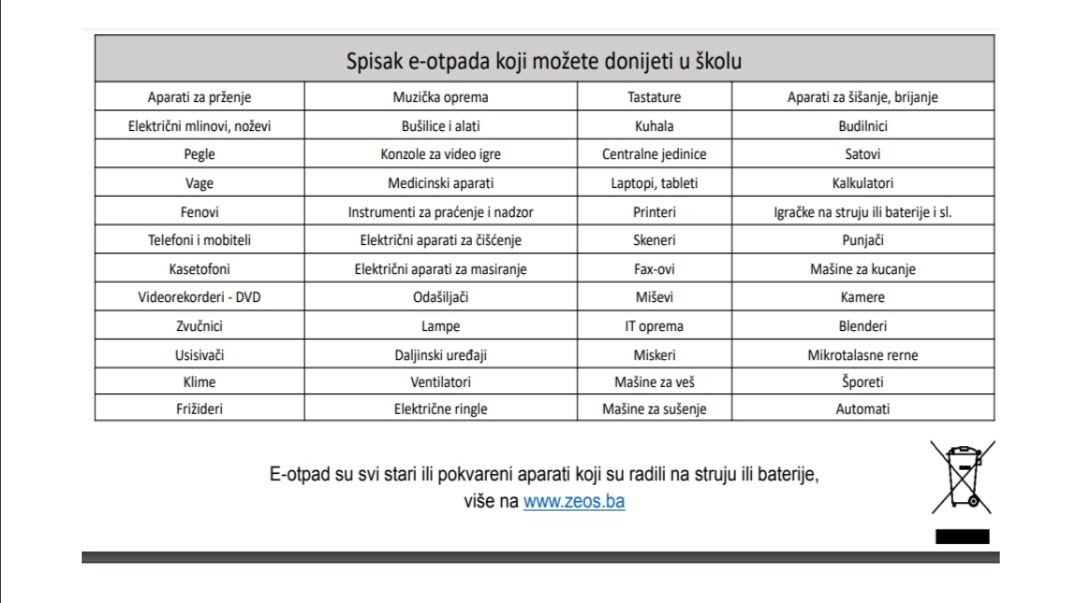 Spisak e-otpada koji možete donijeti u školu

| Aparati za prženje | Muzička oprema | Tastature | Aparati za šišanje, brijanje |
|---|---|---|---|
| Električni mlinovi, noževi | Bušilice i alati | Kuhala | Budilnici |
| Pegle | Konzole za video igre | Centralne jedinice | Satovi |
| Vage | Medicinski aparati | Laptopi, tableti | Kalkulatori |
| Fenovi | Instrumenti za praćenje i nadzor | Printeri | Igračke na struju ili baterije i sl. |
| Telefoni i mobiteli | Električni aparati za čišćenje | Skeneri | Punjači |
| Kasetofoni | Električni aparati za masiranje | Fax-ovi | Mašine za kucanje |
| Videorekorderi - DVD | Odašiljači | Miševi | Kamere |
| Zvučnici | Lampe | IT oprema | Blenderi |
| Usisivači | Daljinski uređaji | Miskeri | Mikrotalasne rerne |
| Klime | Ventilatori | Mašine za veš | Šporeti |
| Frižideri | Električne ringle | Mašine za sušenje | Automati |

E-otpad su svi stari ili pokvareni aparati koji su radili na struju ili baterije, više na www.zeos.ba